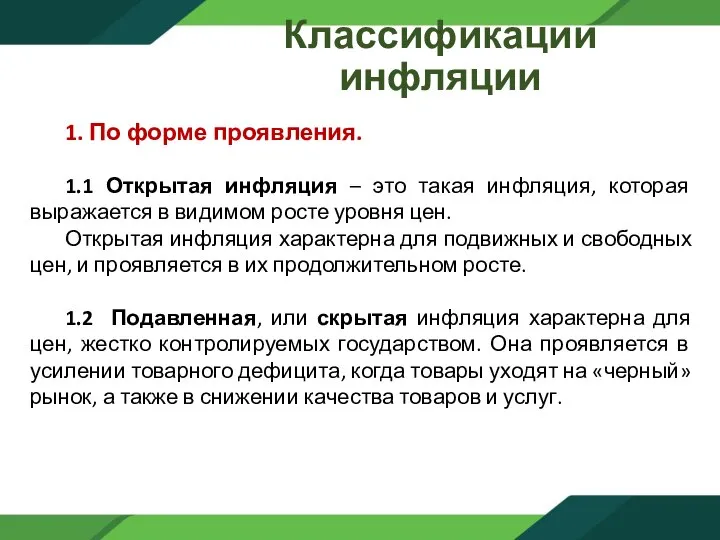 Классификации инфляции

1. По форме проявления.

1.1 Открытая инфляция – это такая инфляция, которая выражается в видимом росте уровня цен.

Открытая инфляция характерна для подвижных и свободных цен, и проявляется в их продолжительном росте.

1.2 Подавленная, или скрытая инфляция характерна для цен, жестко контролируемых государством. Она проявляется в усилении товарного дефицита, когда товары уходят на «черный» рынок, а также в снижении качества товаров и услуг.